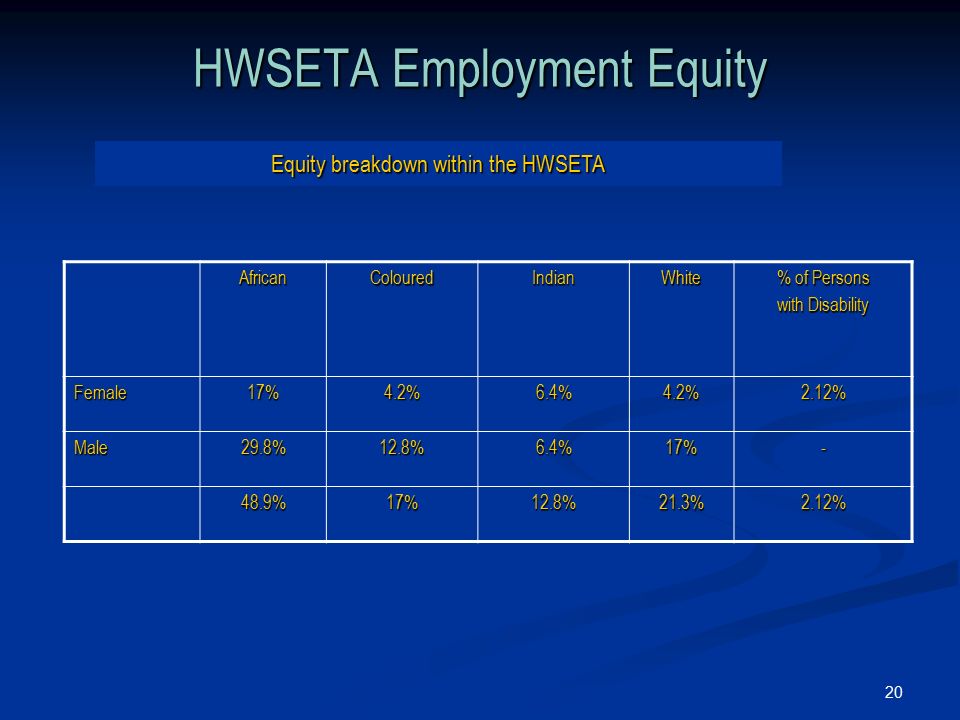 HWSETA Employment Equity

Equity breakdown within the HWSETA

| | African | Coloured | Indian | White | % of Persons with Disability |
|---|---|---|---|---|---|
| Female | 17% | 4.2% | 6.4% | 4.2% | 2.12% |
| Male | 29.8% | 12.8% | 6.4% | 17% | - |
| | 48.9% | 17% | 12.8% | 21.3% | 2.12% |

20